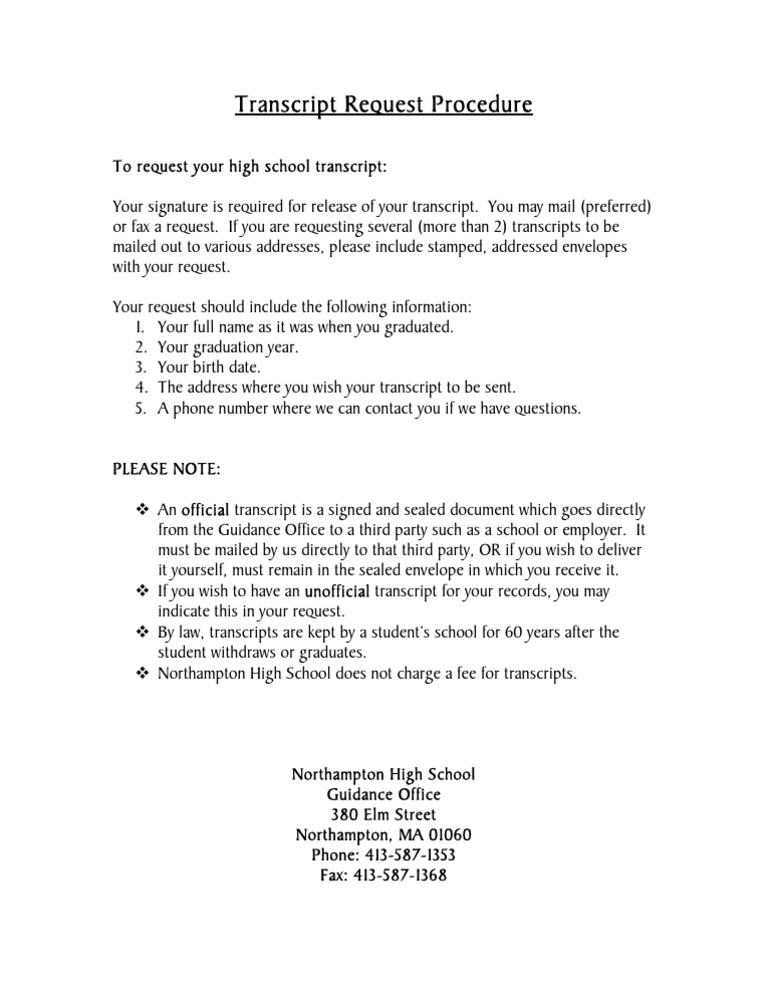 Transcript Request Procedure

To request your high school transcript:

Your signature is required for release of your transcript. You may mail (preferred) or fax a request. If you are requesting several (more than 2) transcripts to be mailed out to various addresses, please include stamped, addressed envelopes with your request.

Your request should include the following information:
1. Your full name as it was when you graduated.
2. Your graduation year.
3. Your birth date.
4. The address where you wish your transcript to be sent.
5. A phone number where we can contact you if we have questions.

PLEASE NOTE:

❖ An official transcript is a signed and sealed document which goes directly from the Guidance Office to a third party such as a school or employer. It must be mailed by us directly to that third party, OR if you wish to deliver it yourself, must remain in the sealed envelope in which you receive it.
❖ If you wish to have an unofficial transcript for your records, you may indicate this in your request.
❖ By law, transcripts are kept by a student's school for 60 years after the student withdraws or graduates.
❖ Northampton High School does not charge a fee for transcripts.

Northampton High School
Guidance Office
380 Elm Street
Northampton, MA 01060
Phone: 413-587-1353
Fax: 413-587-1368